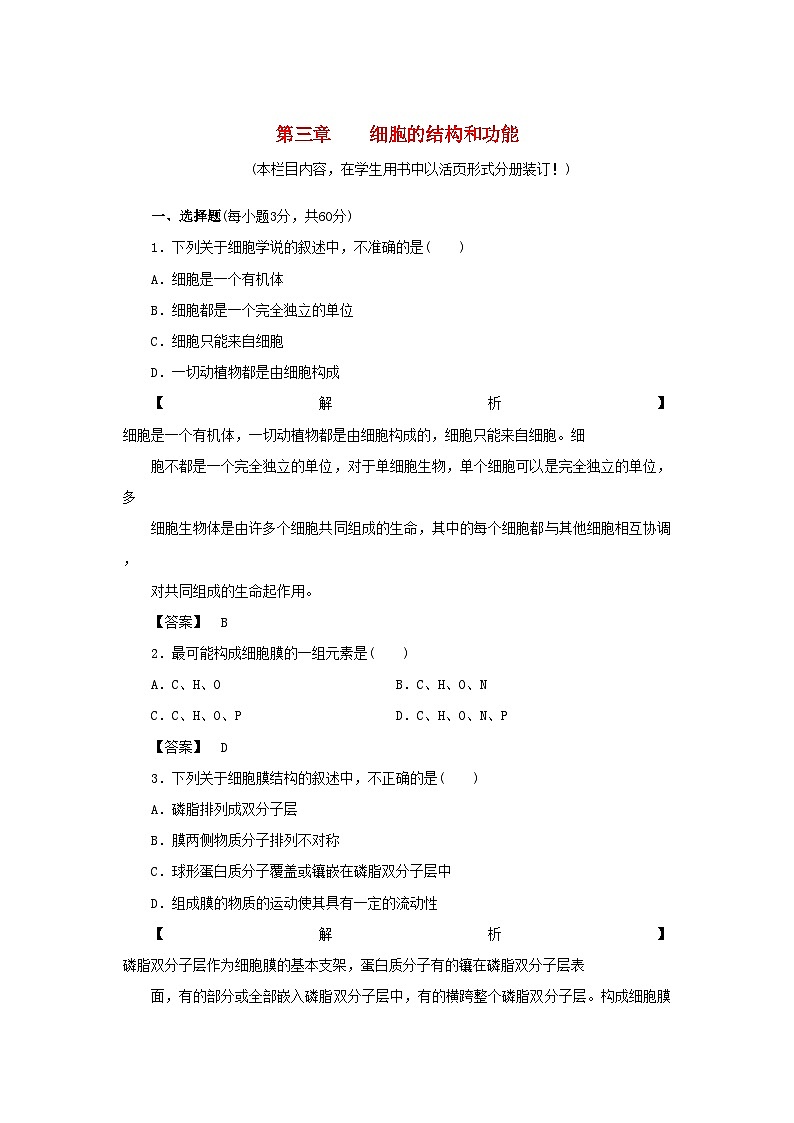 第三章　细胞的结构和功能

(本栏目内容，在学生用书中以活页形式分册装订！)

一、选择题(每小题3分，共60分)

1．下列关于细胞学说的叙述中，不准确的是(　　)

A．细胞是一个有机体

B．细胞都是一个完全独立的单位

C．细胞只能来自细胞

D．一切动植物都是由细胞构成

【解析】细胞是一个有机体，一切动植物都是由细胞构成的，细胞只能来自细胞。细胞不都是一个完全独立的单位，对于单细胞生物，单个细胞可以是完全独立的单位，多细胞生物体是由许多个细胞共同组成的生命，其中的每个细胞都与其他细胞相互协调，对共同组成的生命起作用。

【答案】　B

2．最可能构成细胞膜的一组元素是(　　)

A．C、H、O　　B．C、H、O、N

C．C、H、O、P　　D．C、H、O、N、P

【答案】　D

3．下列关于细胞膜结构的叙述中，不正确的是(　　)

A．磷脂排列成双分子层

B．膜两侧物质分子排列不对称

C．球形蛋白质分子覆盖或镶嵌在磷脂双分子层中

D．组成膜的物质的运动使其具有一定的流动性

【解析】磷脂双分子层作为细胞膜的基本支架，蛋白质分子有的镶在磷脂双分子层表面，有的部分或全部嵌入磷脂双分子层中，有的横跨整个磷脂双分子层。构成细胞膜